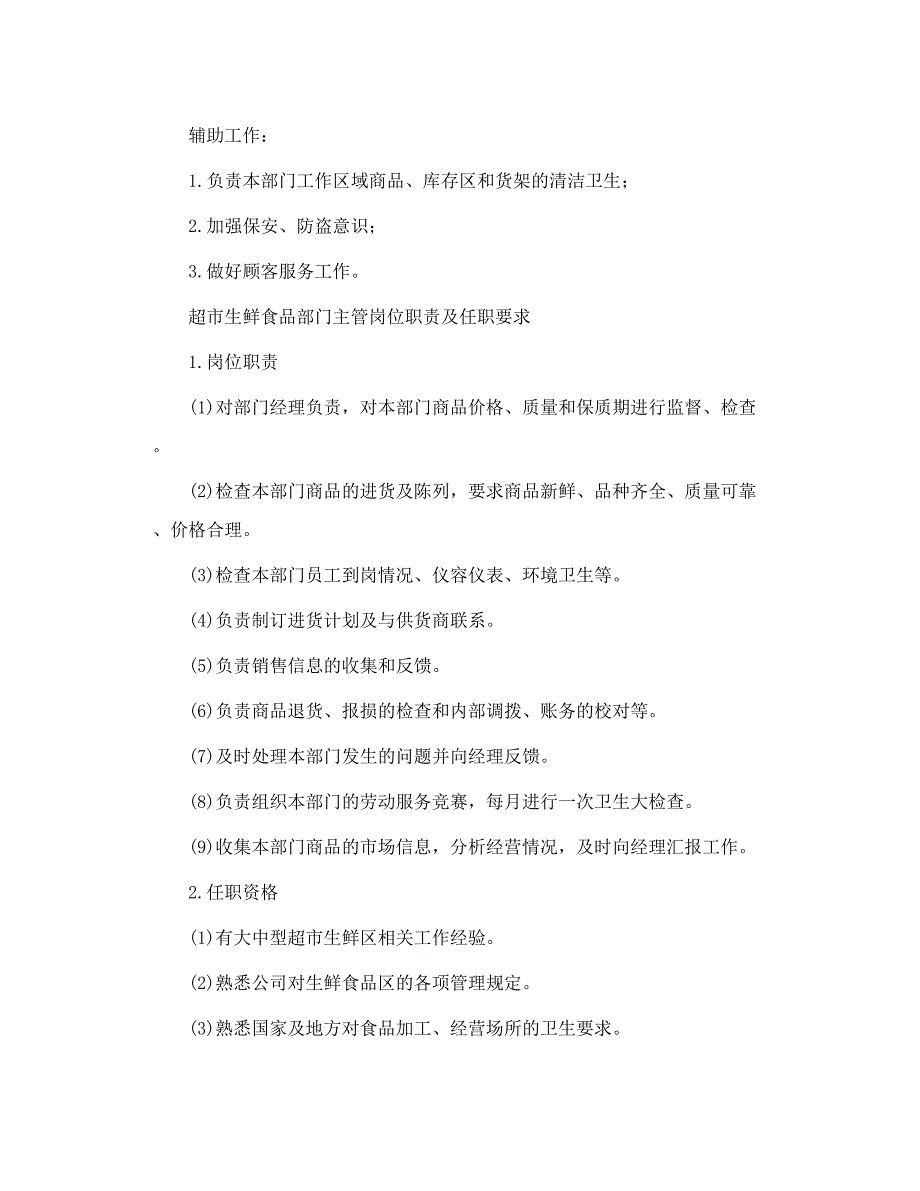 辅助工作：

1.负责本部门工作区域商品、库存区和货架的清洁卫生；

2.加强保安、防盗意识；

3.做好顾客服务工作。

超市生鲜食品部门主管岗位职责及任职要求

1.岗位职责

(1)对部门经理负责，对本部门商品价格、质量和保质期进行监督、检查。

(2)检查本部门商品的进货及陈列，要求商品新鲜、品种齐全、质量可靠、价格合理。

(3)检查本部门员工到岗情况、仪容仪表、环境卫生等。

(4)负责制订进货计划及与供货商联系。

(5)负责销售信息的收集和反馈。

(6)负责商品退货、报损的检查和内部调拨、账务的校对等。

(7)及时处理本部门发生的问题并向经理反馈。

(8)负责组织本部门的劳动服务竞赛，每月进行一次卫生大检查。

(9)收集本部门商品的市场信息，分析经营情况，及时向经理汇报工作。

2.任职资格

(1)有大中型超市生鲜区相关工作经验。

(2)熟悉公司对生鲜食品区的各项管理规定。

(3)熟悉国家及地方对食品加工、经营场所的卫生要求。